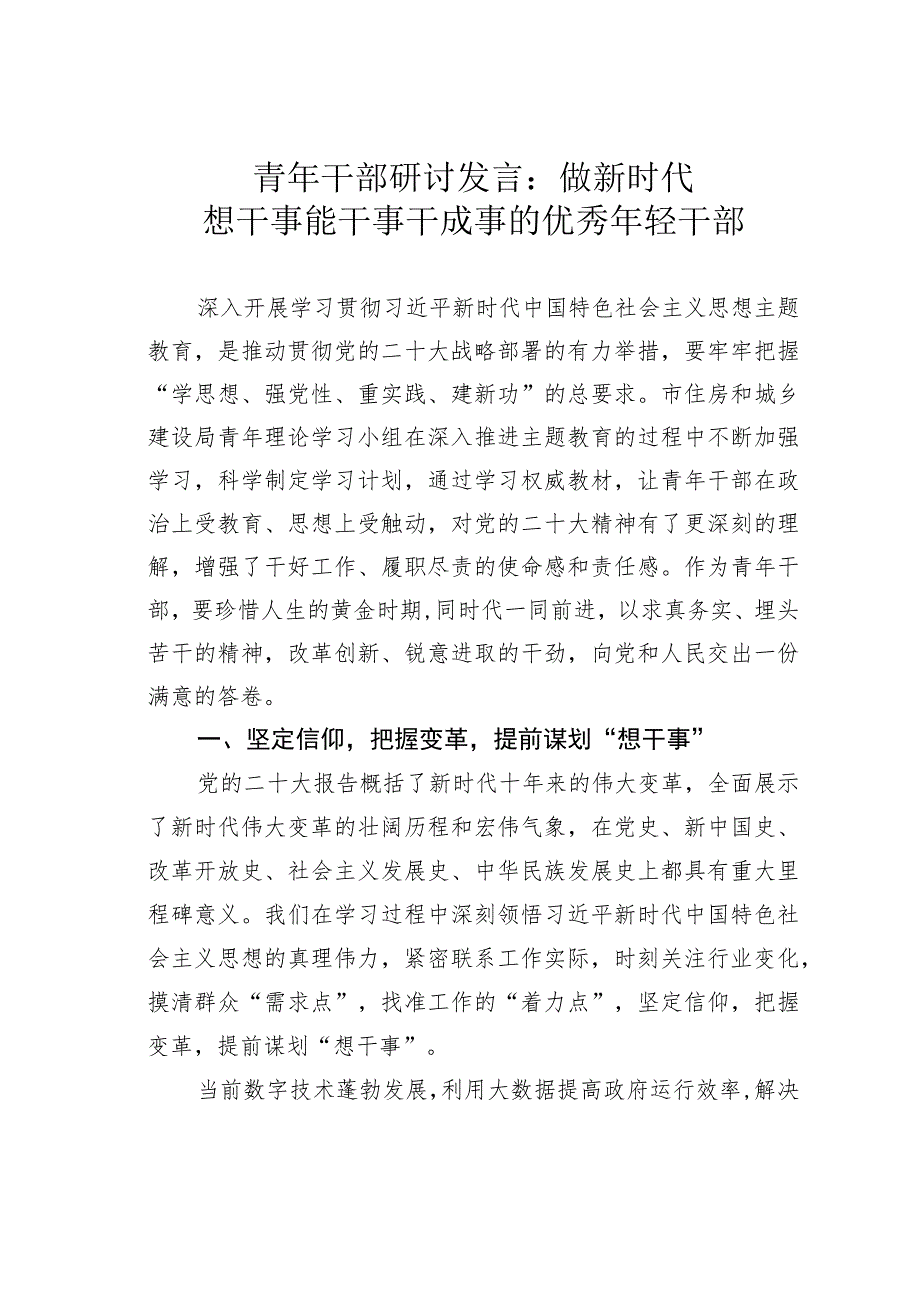 青年干部研讨发言：做新时代
想干事能干事干成事的优秀年轻干部

深入开展学习贯彻习近平新时代中国特色社会主义思想主题教育，是推动贯彻党的二十大战略部署的有力举措，要牢牢把握“学思想、强党性、重实践、建新功”的总要求。市住房和城乡建设局青年理论学习小组在深入推进主题教育的过程中不断加强学习，科学制定学习计划，通过学习权威教材，让青年干部在政治上受教育、思想上受触动，对党的二十大精神有了更深刻的理解，增强了干好工作、履职尽责的使命感和责任感。作为青年干部，要珍惜人生的黄金时期,同时代一同前进，以求真务实、埋头苦干的精神，改革创新、锐意进取的干劲，向党和人民交出一份满意的答卷。

一、坚定信仰，把握变革，提前谋划“想干事”

党的二十大报告概括了新时代十年来的伟大变革，全面展示了新时代伟大变革的壮阔历程和宏伟气象，在党史、新中国史、改革开放史、社会主义发展史、中华民族发展史上都具有重大里程碑意义。我们在学习过程中深刻领悟习近平新时代中国特色社会主义思想的真理伟力，紧密联系工作实际，时刻关注行业变化，摸清群众“需求点”，找准工作的“着力点”，坚定信仰，把握变革，提前谋划“想干事”。

当前数字技术蓬勃发展，利用大数据提高政府运行效率，解决